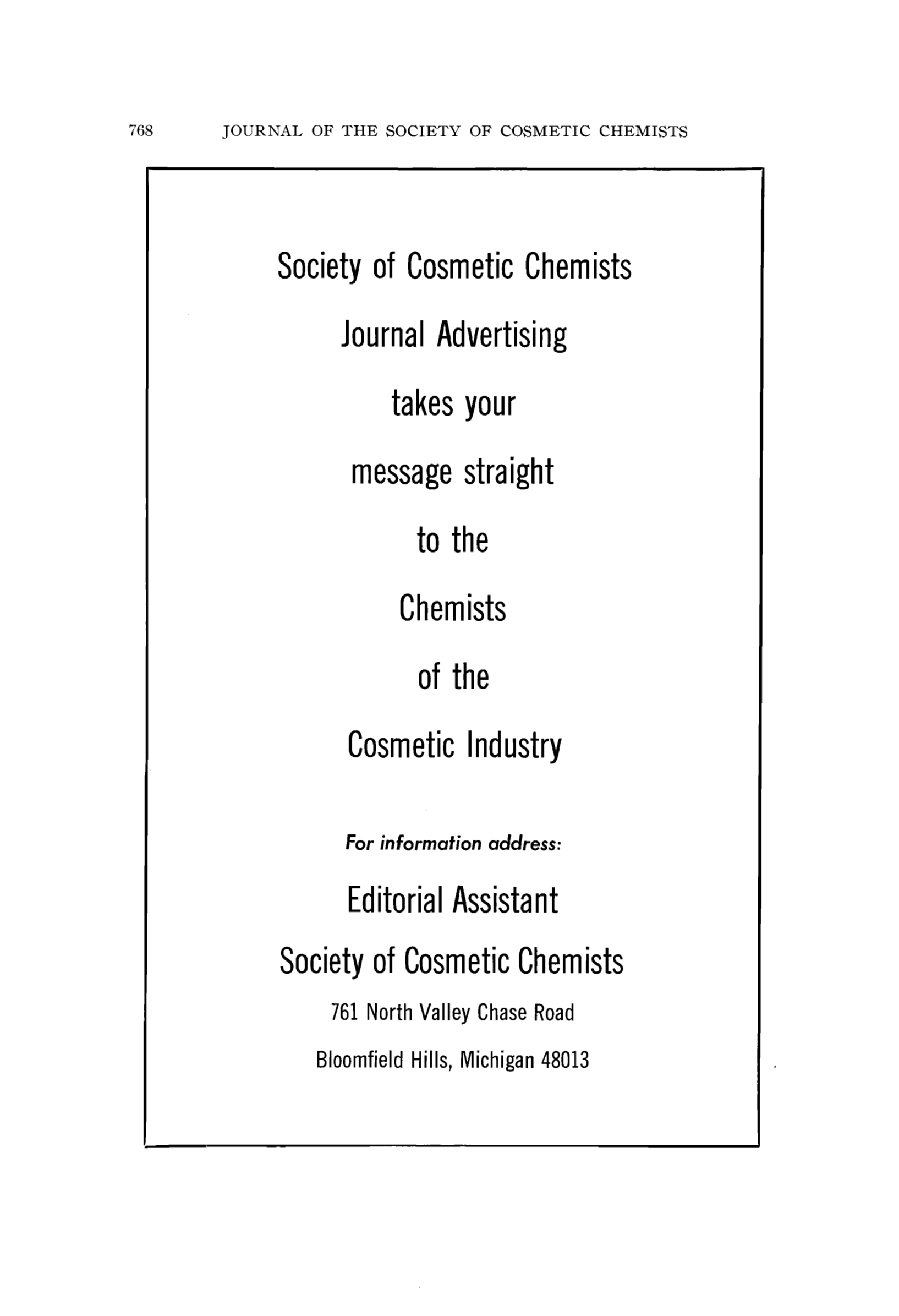 768 JOURNAL OF THE SOCIETY OF COSMETIC CHEMISTS

Society of Cosmetic Chemists

Journal Advertising

takes your

message straight

to the

Chemists

of the

Cosmetic Industry

For information address:

Editorial Assistant

Society of Cosmetic Chemists

761 North Valley Chase Road

Bloomfield Hills, Michigan 48013